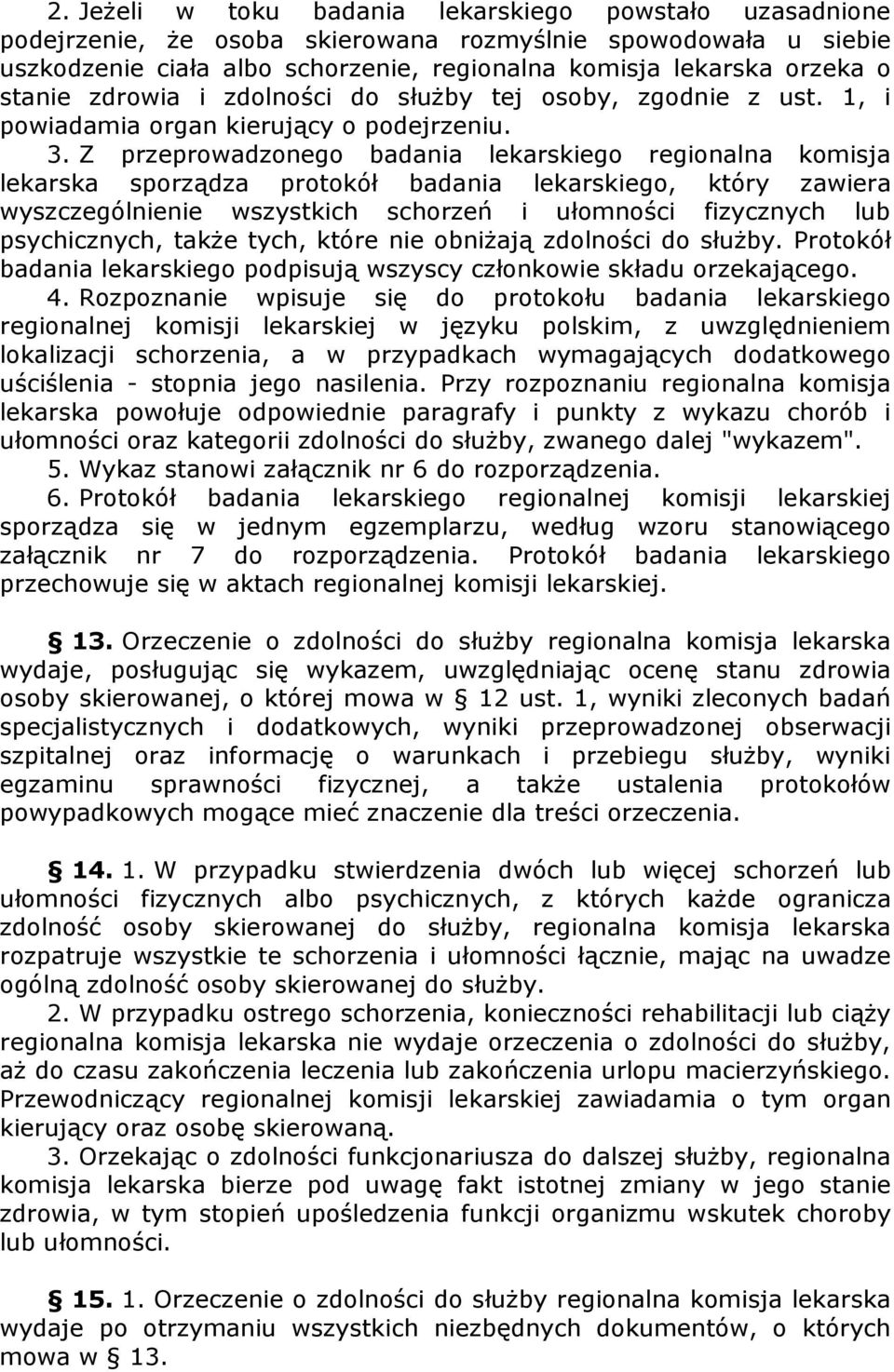 2. Jeżeli w toku badania lekarskiego powstało uzasadnione podejrzenie, że osoba skierowana rozmyślnie spowodowała u siebie uszkodzenie ciała albo schorzenie, regionalna komisja lekarska orzeka o stanie zdrowia i zdolności do służby tej osoby, zgodnie z ust. 1, i powiadamia organ kierujący o podejrzeniu.

3. Z przeprowadzonego badania lekarskiego regionalna komisja lekarska sporządza protokół badania lekarskiego, który zawiera wyszczególnienie wszystkich schorzeń i ułomności fizycznych lub psychicznych, także tych, które nie obniżają zdolności do służby. Protokół badania lekarskiego podpisują wszyscy członkowie składu orzekającego.

4. Rozpoznanie wpisuje się do protokołu badania lekarskiego regionalnej komisji lekarskiej w języku polskim, z uwzględnieniem lokalizacji schorzenia, a w przypadkach wymagających dodatkowego uściślenia - stopnia jego nasilenia. Przy rozpoznaniu regionalna komisja lekarska powołuje odpowiednie paragrafy i punkty z wykazu chorób i ułomności oraz kategorii zdolności do służby, zwanego dalej "wykazem".

5. Wykaz stanowi załącznik nr 6 do rozporządzenia.

6. Protokół badania lekarskiego regionalnej komisji lekarskiej sporządza się w jednym egzemplarzu, według wzoru stanowiącego załącznik nr 7 do rozporządzenia. Protokół badania lekarskiego przechowuje się w aktach regionalnej komisji lekarskiej.

§ 13. Orzeczenie o zdolności do służby regionalna komisja lekarska wydaje, posługując się wykazem, uwzględniając ocenę stanu zdrowia osoby skierowanej, o której mowa w § 12 ust. 1, wyniki zleconych badań specjalistycznych i dodatkowych, wyniki przeprowadzonej obserwacji szpitalnej oraz informację o warunkach i przebiegu służby, wyniki egzaminu sprawności fizycznej, a także ustalenia protokołów powypadkowych mogące mieć znaczenie dla treści orzeczenia.

§ 14. 1. W przypadku stwierdzenia dwóch lub więcej schorzeń lub ułomności fizycznych albo psychicznych, z których każde ogranicza zdolność osoby skierowanej do służby, regionalna komisja lekarska rozpatruje wszystkie te schorzenia i ułomności łącznie, mając na uwadze ogólną zdolność osoby skierowanej do służby.

2. W przypadku ostrego schorzenia, konieczności rehabilitacji lub ciąży regionalna komisja lekarska nie wydaje orzeczenia o zdolności do służby, aż do czasu zakończenia leczenia lub zakończenia urlopu macierzyńskiego. Przewodniczący regionalnej komisji lekarskiej zawiadamia o tym organ kierujący oraz osobę skierowaną.

3. Orzekając o zdolności funkcjonariusza do dalszej służby, regionalna komisja lekarska bierze pod uwagę fakt istotnej zmiany w jego stanie zdrowia, w tym stopień upośledzenia funkcji organizmu wskutek choroby lub ułomności.

§ 15. 1. Orzeczenie o zdolności do służby regionalna komisja lekarska wydaje po otrzymaniu wszystkich niezbędnych dokumentów, o których mowa w § 13.